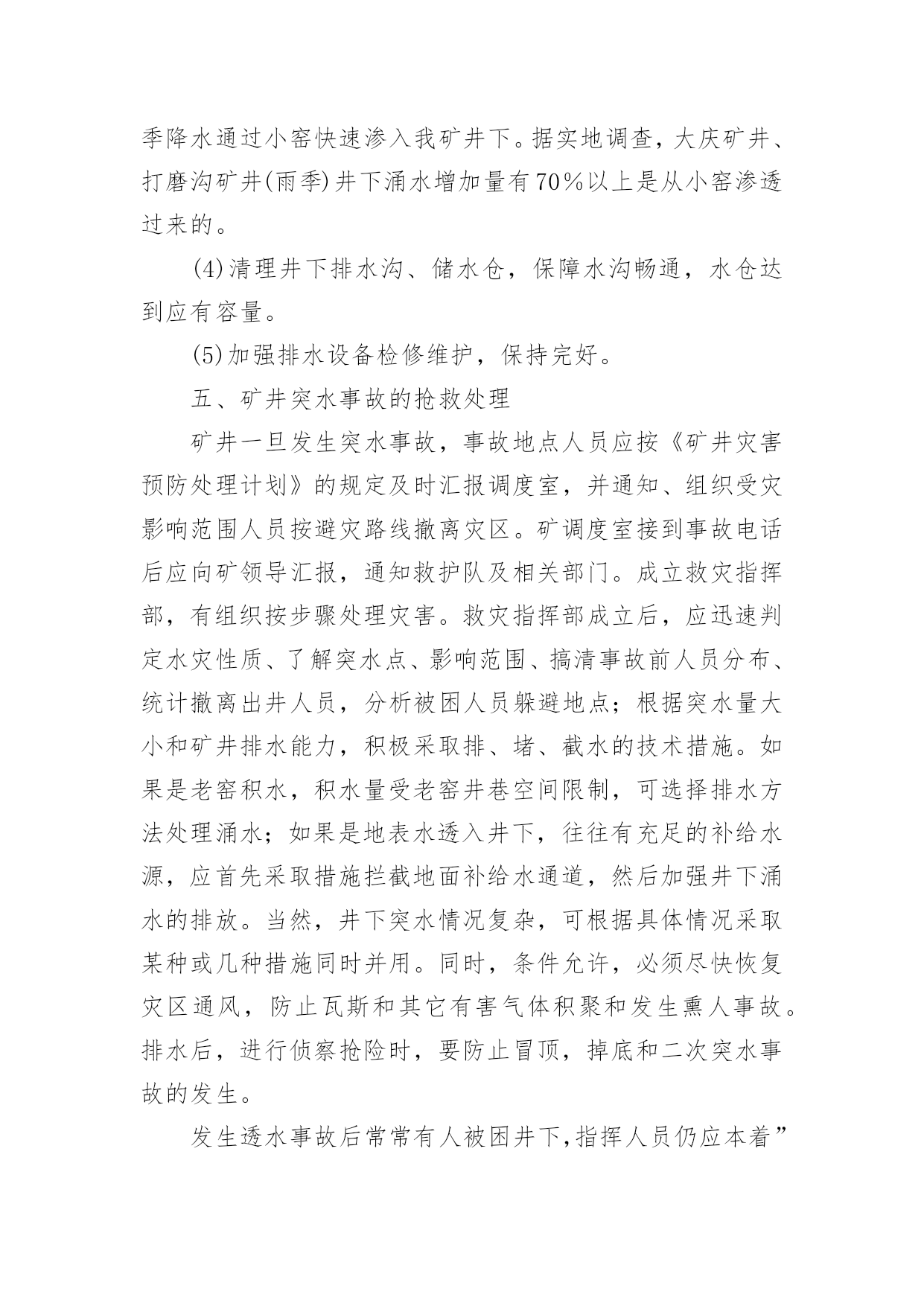 季降水通过小窑快速渗入我矿井下。据实地调查，大庆矿井、打磨沟矿井(雨季)井下涌水增加量有70％以上是从小窑渗透过来的。

(4)清理井下排水沟、储水仓，保障水沟畅通，水仓达到应有容量。

(5)加强排水设备检修维护，保持完好。

五、矿井突水事故的抢救处理

矿井一旦发生突水事故，事故地点人员应按《矿井灾害预防处理计划》的规定及时汇报调度室，并通知、组织受灾影响范围人员按避灾路线撤离灾区。矿调度室接到事故电话后应向矿领导汇报，通知救护队及相关部门。成立救灾指挥部，有组织按步骤处理灾害。救灾指挥部成立后，应迅速判定水灾性质、了解突水点、影响范围、搞清事故前人员分布、统计撤离出井人员，分析被困人员躲避地点；根据突水量大小和矿井排水能力，积极采取排、堵、截水的技术措施。如果是老窑积水，积水量受老窑井巷空间限制，可选择排水方法处理涌水；如果是地表水透入井下，往往有充足的补给水源，应首先采取措施拦截地面补给水通道，然后加强井下涌水的排放。当然，井下突水情况复杂，可根据具体情况采取某种或几种措施同时并用。同时，条件允许，必须尽快恢复灾区通风，防止瓦斯和其它有害气体积聚和发生熏人事故。排水后，进行侦察抢险时，要防止冒顶，掉底和二次突水事故的发生。

发生透水事故后常常有人被困井下,指挥人员仍应本着”